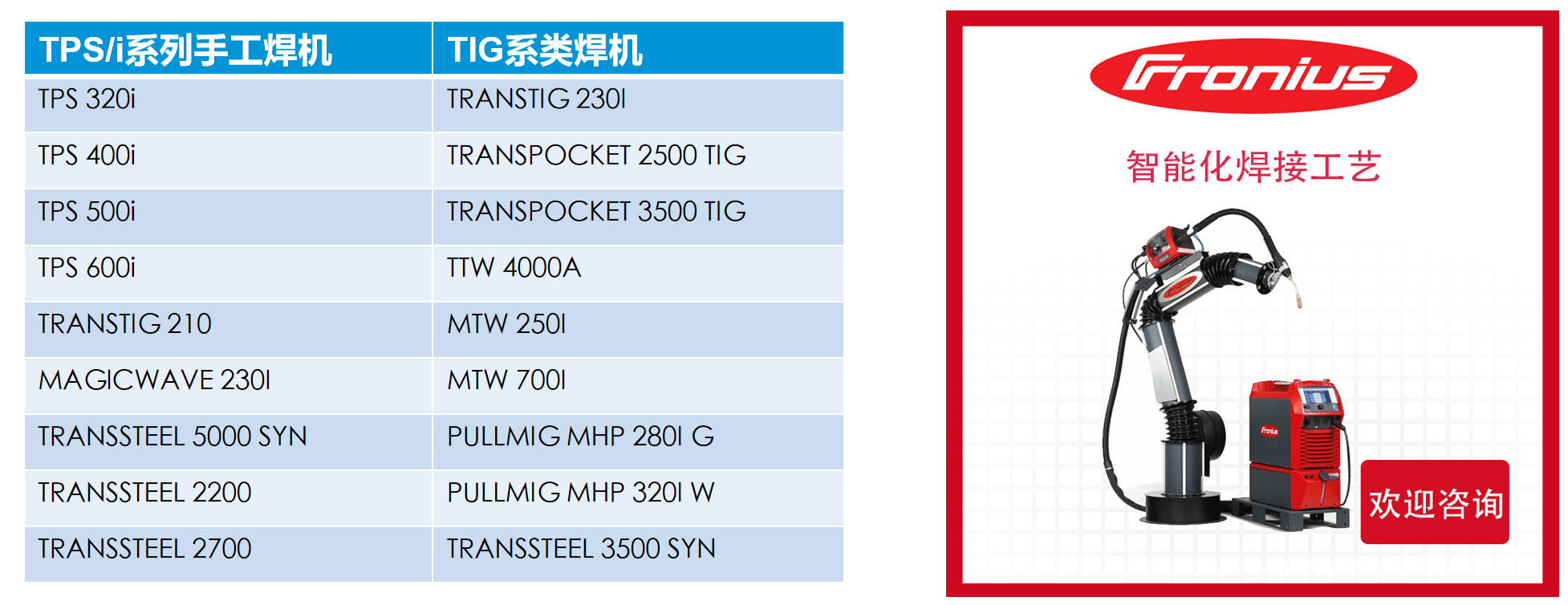 | TPS/i系列手工焊机 | TIG系类焊机 |
|---|---|
| TPS 320i | TRANSTIG 230I |
| TPS 400i | TRANSPOCKET 2500 TIG |
| TPS 500i | TRANSPOCKET 3500 TIG |
| TPS 600i | TTW 4000A |
| TRANSTIG 210 | MTW 250I |
| MAGICWAVE 230I | MTW 700I |
| TRANSSTEEL 5000 SYN | PULLMIG MHP 280I G |
| TRANSSTEEL 2200 | PULLMIG MHP 320I W |
| TRANSSTEEL 2700 | TRANSSTEEL 3500 SYN |

Fronius

智能化焊接工艺

欢迎咨询